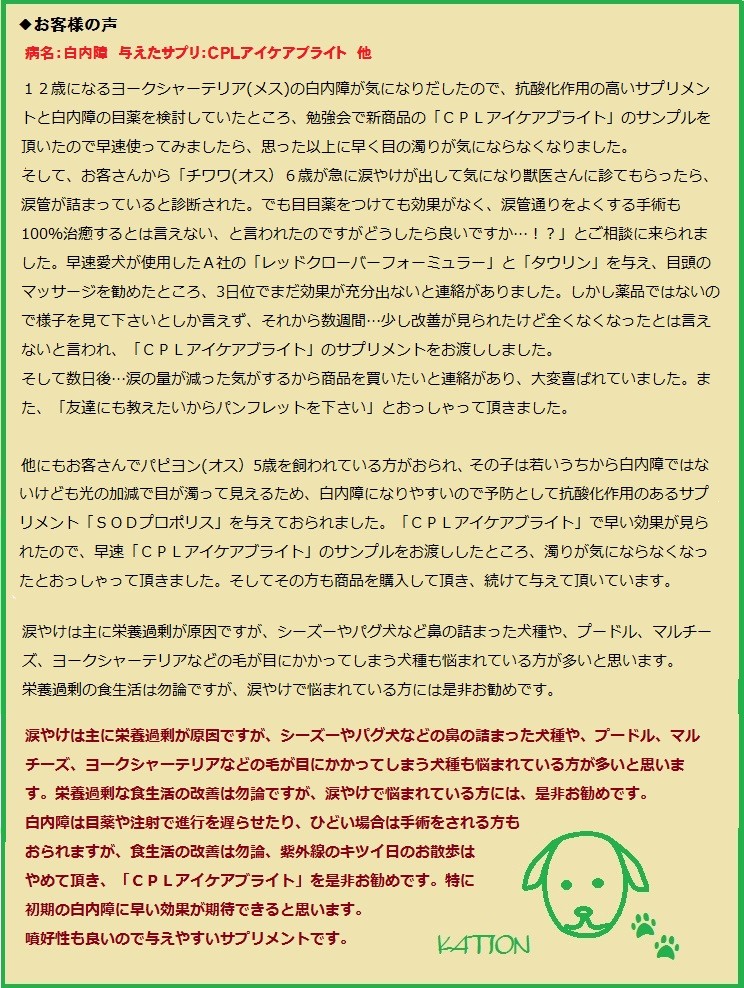 ◆お客様の声

病名:白内障　与えたサプリ:CPLアイケアブライト　他

１２歳になるヨークシャーテリア(メス)の白内障が気になりだしたので、抗酸化作用の高いサプリメントと白内障の目薬を検討していたところ、勉強会で新商品の「ＣＰＬアイケアブライト」のサンプルを頂いたので早速使ってみましたら、思った以上に早く目の濁りが気にならなくなりました。
そして、お客さんから「チワワ(オス) ６歳が急に涙やけが出して気になり獣医さんに診てもらったら、涙管が詰まっていると診断された。でも目目薬をつけても効果がなく、涙管通りをよくする手術も100%治癒するとは言えない、と言われたのですがどうしたら良いですか…！？」とご相談に来られました。早速愛犬が使用したＡ社の「レッドクローバーフォーミュラー」と「タウリン」を与え、目頭のマッサージを勧めたところ、3日位でまだ効果が充分出ないと連絡がありました。しかし薬品ではないので様子を見て下さいとしか言えず、それから数週間…少し改善が見られたけど全くなくなったとは言えないと言われ、「ＣＰＬアイケアブライト」のサプリメントをお渡ししました。
そして数日後…涙の量が減った気がするから商品を買いたいと連絡があり、大変喜ばれていました。また、「友達にも教えたいからパンフレットを下さい」とおっしゃって頂きました。

他にもお客さんでパピヨン(オス) 5歳を飼われている方がおられ、その子は若いうちから白内障ではないけども光の加減で目が濁って見えるため、白内障になりやすいので予防として抗酸化作用のあるサプリメント「ＳＯＤプロポリス」を与えておられました。「ＣＰＬアイケアブライト」で早い効果が見られたので、早速「ＣＰＬアイケアブライト」のサンプルをお渡ししたところ、濁りが気にならなくなったとおっしゃって頂きました。そしてその方も商品を購入して頂き、続けて与えて頂いています。

涙やけは主に栄養過剰が原因ですが、シーズーやパグ犬など鼻の詰まった犬種や、プードル、マルチーズ、ヨークシャーテリアなどの毛が目にかかってしまう犬種も悩まれている方が多いと思います。
栄養過剰の食生活は勿論ですが、涙やけで悩まれている方には是非お勧めです。

涙やけは主に栄養過剰が原因ですが、シーズーやパグ犬などの鼻の詰まった犬種や、プードル、マルチーズ、ヨークシャーテリアなどの毛が目にかかってしまう犬種も悩まれている方が多いと思います。栄養過剰な食生活の改善は勿論ですが、涙やけで悩まれている方には、是非お勧めです。
白内障は目薬や注射で進行を遅らせたり、ひどい場合は手術をされる方もおられますが、食生活の改善は勿論、紫外線のキツイ日のお散歩はやめて頂き、「ＣＰＬアイケアブライト」を是非お勧めです。特に初期の白内障に早い効果が期待できると思います。
嗜好性も良いので与えやすいサプリメントです。

KATION